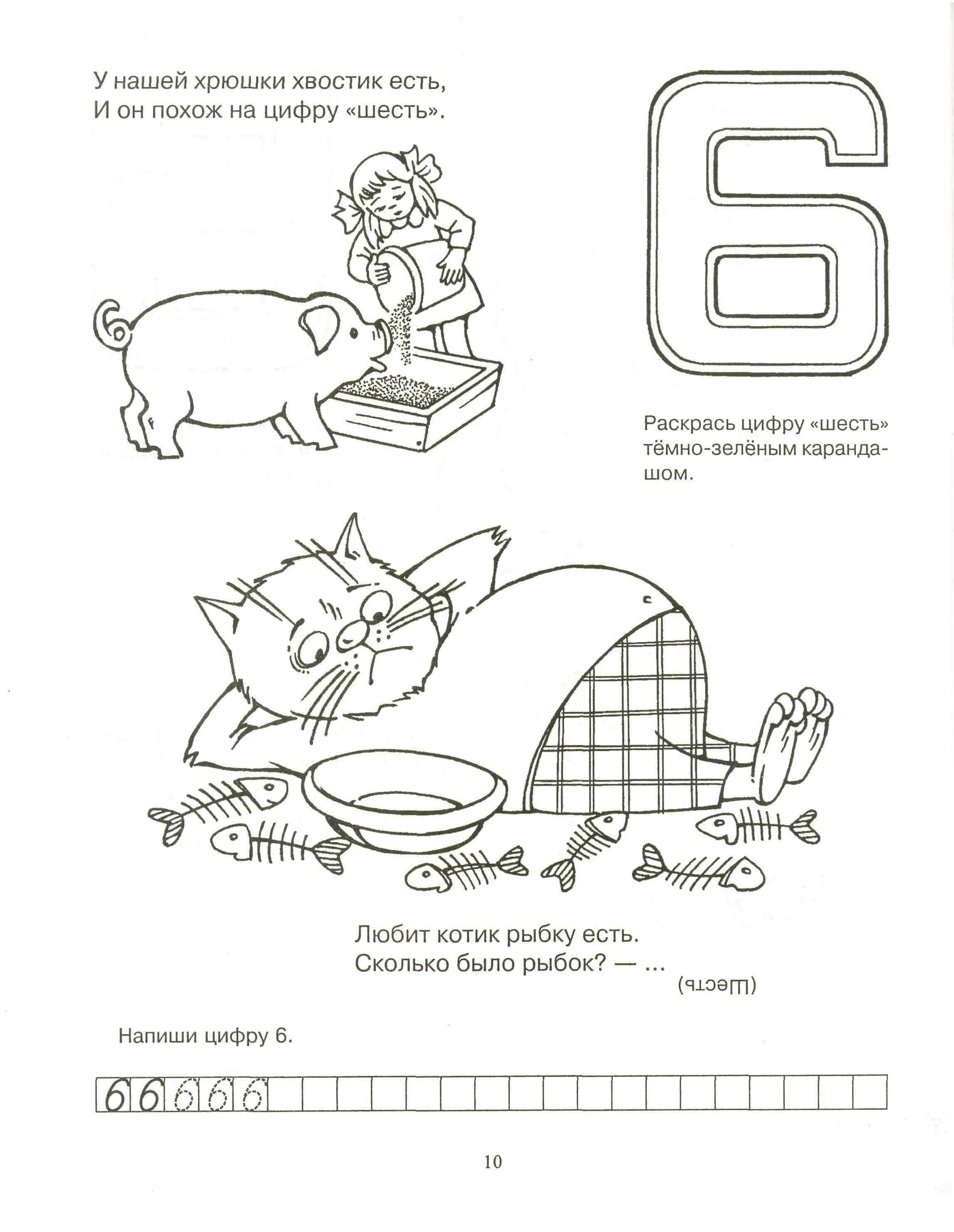 У нашей хрюшки хвостик есть,
И он похож на цифру «шесть».

6

Раскрась цифру «шесть» тёмно-зелёным карандашом.

Любит котик рыбку есть.
Сколько было рыбок? — ...

(Шесть)

Напиши цифру 6.

6 6 6 6 6

10